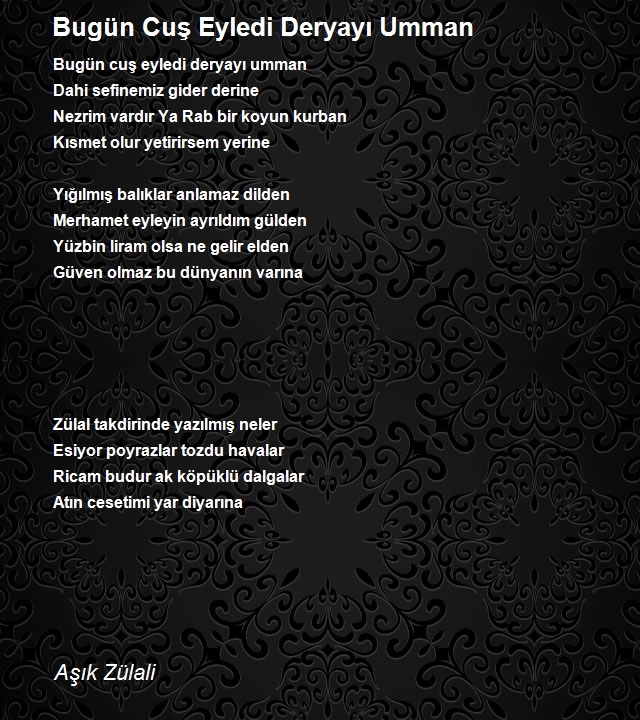 Bugün Cuş Eyledi Deryayı Umman

Bugün cuş eyledi deryayı umman
Dahi sefinemiz gider derine
Nezrim vardır Ya Rab bir koyun kurban
Kısmet olur yetirirsem yerine

Yığılmış balıklar anlamaz dilden
Merhamet eyleyin ayrıldım gülden
Yüzbin liram olsa ne gelir elden
Güven olmaz bu dünyanın varına

Zülal takdirinde yazılmış neler
Esiyor poyrazlar tozdu havalar
Ricam budur ak köpüklü dalgalar
Atın cesetimi yar diyarına

Aşık Zülali